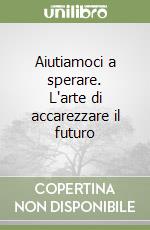 unilibro

Aiutiamoci a sperare. L'arte di accarezzare il futuro

COPERTINA NON DISPONIBILE